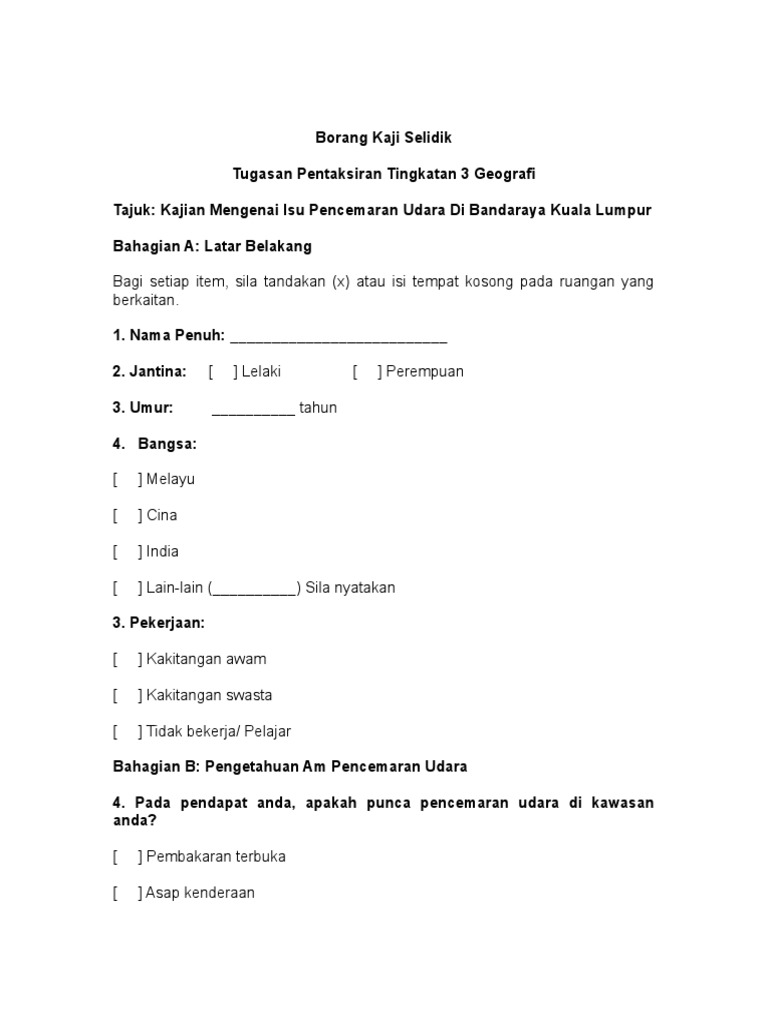 Borang Kaji Selidik

Tugasan Pentaksiran Tingkatan 3 Geografi

Tajuk: Kajian Mengenai Isu Pencemaran Udara Di Bandaraya Kuala Lumpur

Bahagian A: Latar Belakang

Bagi setiap item, sila tandakan (x) atau isi tempat kosong pada ruangan yang berkaitan.

1. Nama Penuh: ___________________________

2. Jantina: [ ] Lelaki [ ] Perempuan

3. Umur: __________ tahun

4. Bangsa:

[ ] Melayu

[ ] Cina

[ ] India

[ ] Lain-lain (__________) Sila nyatakan

3. Pekerjaan:

[ ] Kakitangan awam

[ ] Kakitangan swasta

[ ] Tidak bekerja/ Pelajar

Bahagian B: Pengetahuan Am Pencemaran Udara

4. Pada pendapat anda, apakah punca pencemaran udara di kawasan anda?

[ ] Pembakaran terbuka

[ ] Asap kenderaan